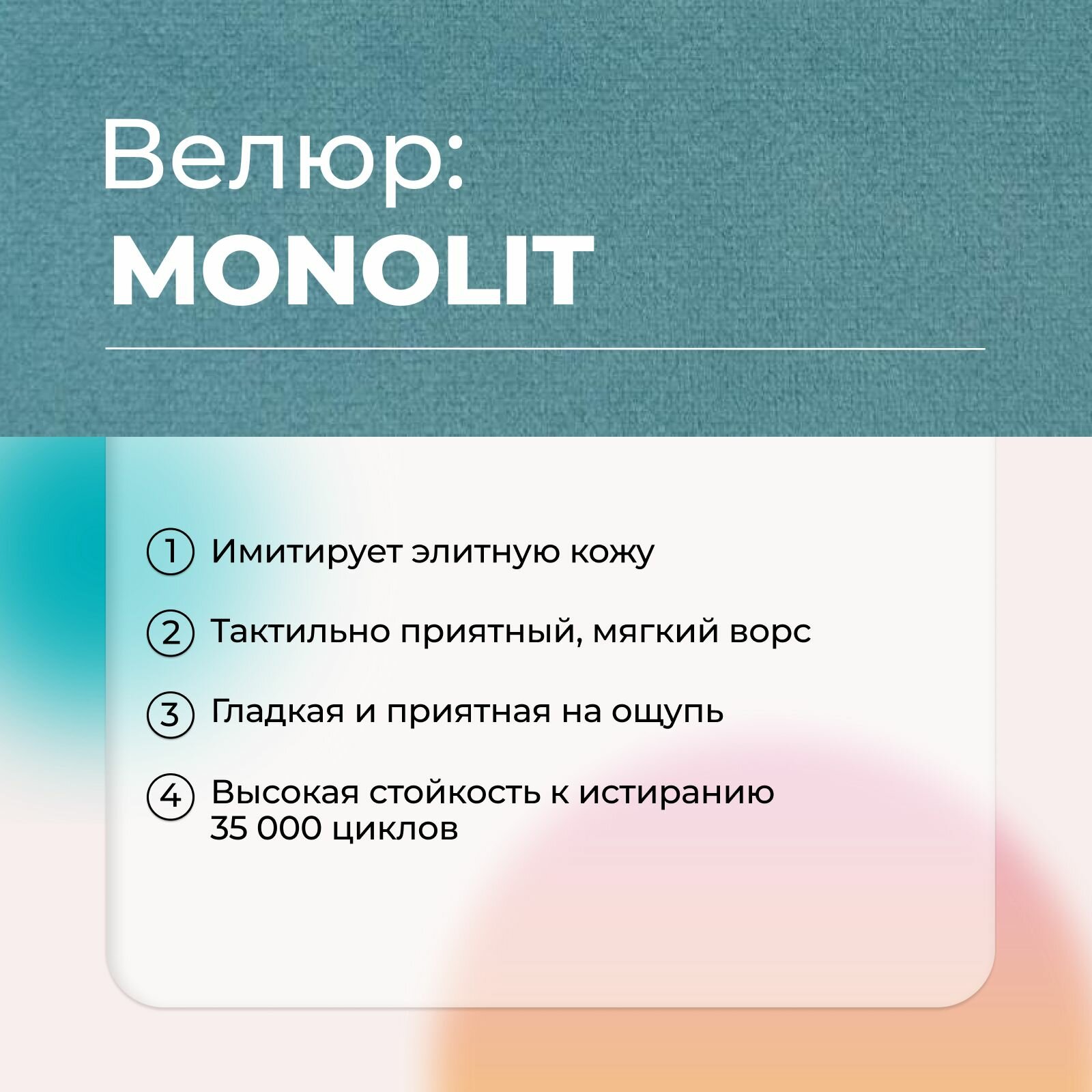 Велюр:
MONOLIT

1 Имитирует элитную кожу

2 Тактильно приятный, мягкий ворс

3 Гладкая и приятная на ощупь

4 Высокая стойкость к истиранию 35 000 циклов